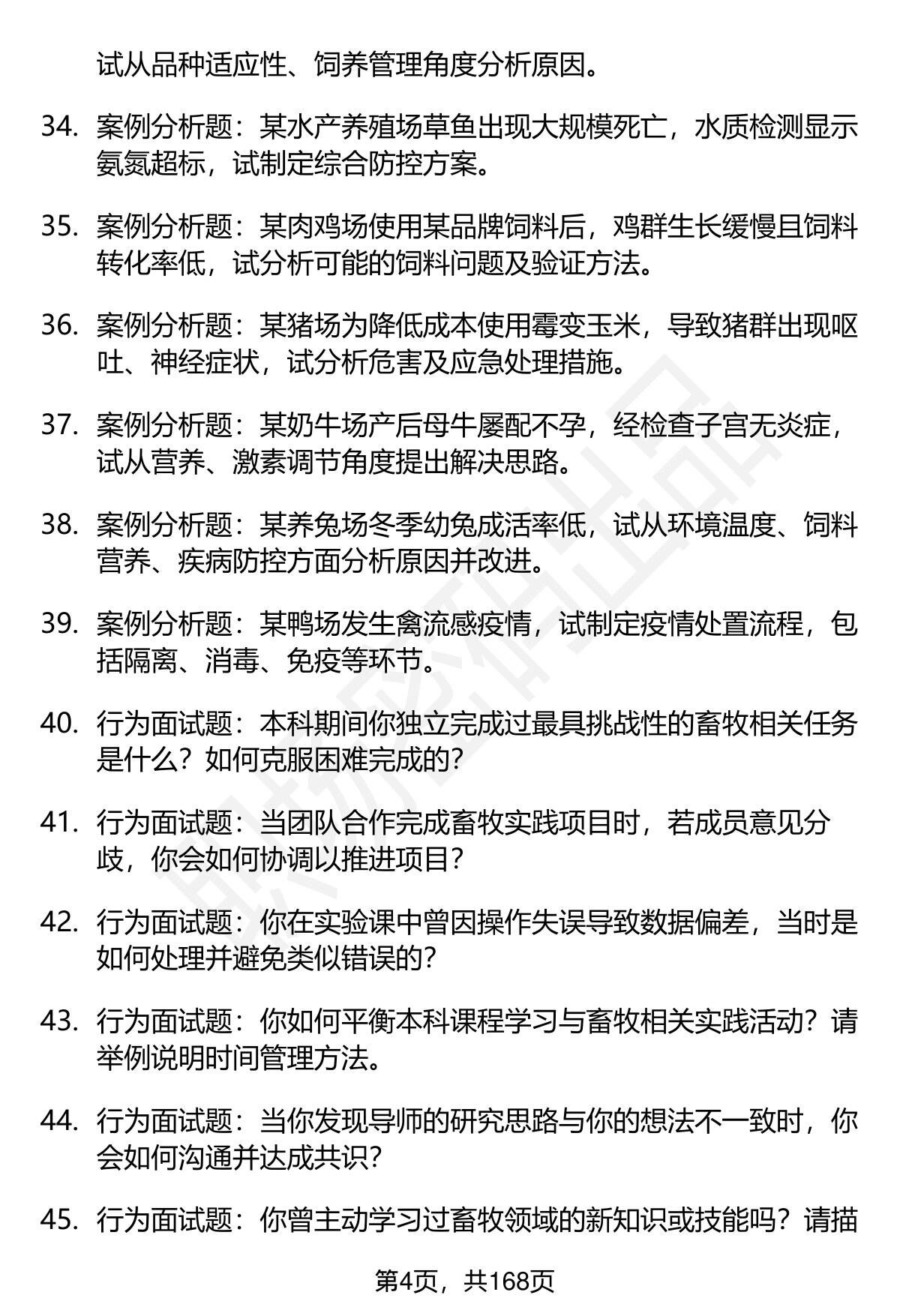 试从品种适应性、饲养管理角度分析原因。

34. 案例分析题：某水产养殖场草鱼出现大规模死亡，水质检测显示氨氮超标，试制定综合防控方案。

35. 案例分析题：某肉鸡场使用某品牌饲料后，鸡群生长缓慢且饲料转化率低，试分析可能的饲料问题及验证方法。

36. 案例分析题：某猪场为降低成本使用霉变玉米，导致猪群出现呕吐、神经症状，试分析危害及应急处理措施。

37. 案例分析题：某奶牛场产后母牛屡配不孕，经检查子宫无炎症，试从营养、激素调节角度提出解决思路。

38. 案例分析题：某养兔场冬季幼兔成活率低，试从环境温度、饲料营养、疾病防控方面分析原因并改进。

39. 案例分析题：某鸭场发生禽流感疫情，试制定疫情处置流程，包括隔离、消毒、免疫等环节。

40. 行为面试题：本科期间你独立完成过最具挑战性的畜牧相关任务是什么？如何克服困难完成的？

41. 行为面试题：当团队合作完成畜牧实践项目时，若成员意见分歧，你会如何协调以推进项目？

42. 行为面试题：你在实验课中曾因操作失误导致数据偏差，当时是如何处理并避免类似错误的？

43. 行为面试题：你如何平衡本科课程学习与畜牧相关实践活动？请举例说明时间管理方法。

44. 行为面试题：当你发现导师的研究思路与你的想法不一致时，你会如何沟通并达成共识？

45. 行为面试题：你曾主动学习过畜牧领域的新知识或技能吗？请描

第4页，共168页